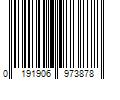 0 191906 973878